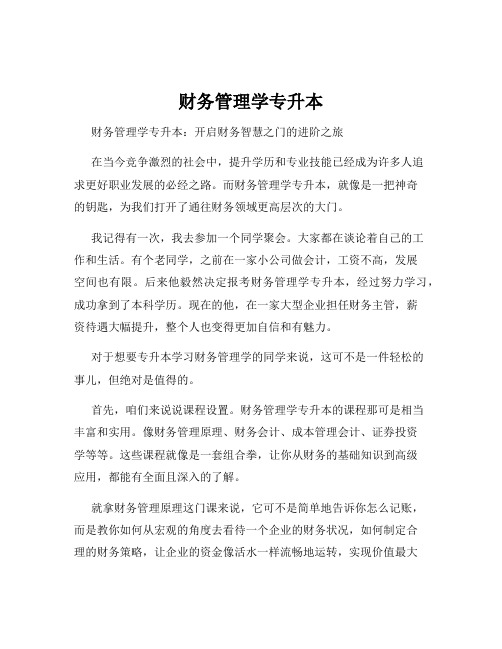 财务管理学专升本

财务管理学专升本：开启财务智慧之门的进阶之旅

在当今竞争激烈的社会中，提升学历和专业技能已经成为许多人追求更好职业发展的必经之路。而财务管理学专升本，就像是一把神奇的钥匙，为我们打开了通往财务领域更高层次的大门。

我记得有一次，我去参加一个同学聚会。大家都在谈论着自己的工作和生活。有个老同学，之前在一家小公司做会计，工资不高，发展空间也有限。后来他毅然决定报考财务管理学专升本，经过努力学习，成功拿到了本科学历。现在的他，在一家大型企业担任财务主管，薪资待遇大幅提升，整个人也变得更加自信和有魅力。

对于想要专升本学习财务管理学的同学来说，这可不是一件轻松的事儿，但绝对是值得的。

首先，咱们来说说课程设置。财务管理学专升本的课程那可是相当丰富和实用。像财务管理原理、财务会计、成本管理会计、证券投资学等等。这些课程就像是一套组合拳，让你从财务的基础知识到高级应用，都能有全面且深入的了解。

就拿财务管理原理这门课来说，它可不是简单地告诉你怎么记账，而是教你如何从宏观的角度去看待一个企业的财务状况，如何制定合理的财务策略，让企业的资金像活水一样流畅地运转，实现价值最大